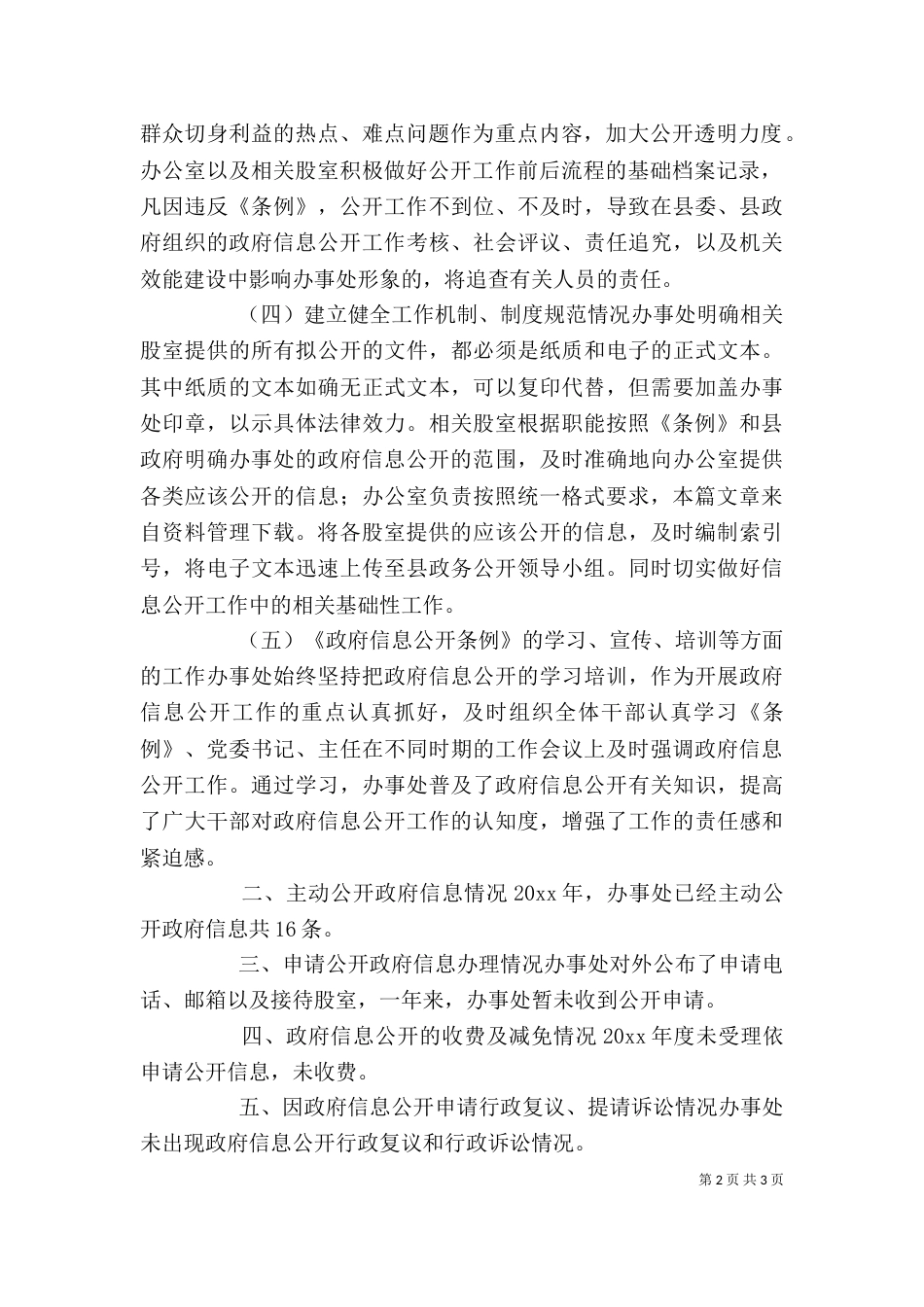 群众切身利益的热点、难点问题作为重点内容，加大公开透明力度。办公室以及相关股室积极做好公开工作前后流程的基础档案记录，凡因违反《条例》，公开工作不到位、不及时，导致在县委、县政府组织的政府信息公开工作考核、社会评议、责任追究，以及机关效能建设中影响办事处形象的，将追查有关人员的责任。

（四）建立健全工作机制、制度规范情况办事处明确相关股室提供的所有拟公开的文件，都必须是纸质和电子的正式文本。其中纸质的文本如确无正式文本，可以复印代替，但需要加盖办事处印章，以示具体法律效力。相关股室根据职能按照《条例》和县政府明确办事处的政府信息公开的范围，及时准确地向办公室提供各类应该公开的信息；办公室负责按照统一格式要求，本篇文章来自资料管理下载。将各股室提供的应该公开的信息，及时编制索引号，将电子文本迅速上传至县政务公开领导小组。同时切实做好信息公开工作中的相关基础性工作。

（五）《政府信息公开条例》的学习、宣传、培训等方面的工作办事处始终坚持把政府信息公开的学习培训，作为开展政府信息公开工作的重点认真抓好，及时组织全体干部认真学习《条例》、党委书记、主任在不同时期的工作会议上及时强调政府信息公开工作。通过学习，办事处普及了政府信息公开有关知识，提高了广大干部对政府信息公开工作的认知度，增强了工作的责任感和紧迫感。

二、主动公开政府信息情况 20xx 年，办事处已经主动公开政府信息共 16 条。

三、申请公开政府信息办理情况办事处对外公布了申请电话、邮箱以及接待股室，一年来，办事处暂未收到公开申请。

四、政府信息公开的收费及减免情况 20xx 年度未受理依申请公开信息，未收费。

五、因政府信息公开申请行政复议、提请诉讼情况办事处未出现政府信息公开行政复议和行政诉讼情况。

第 2 页 共 3 页